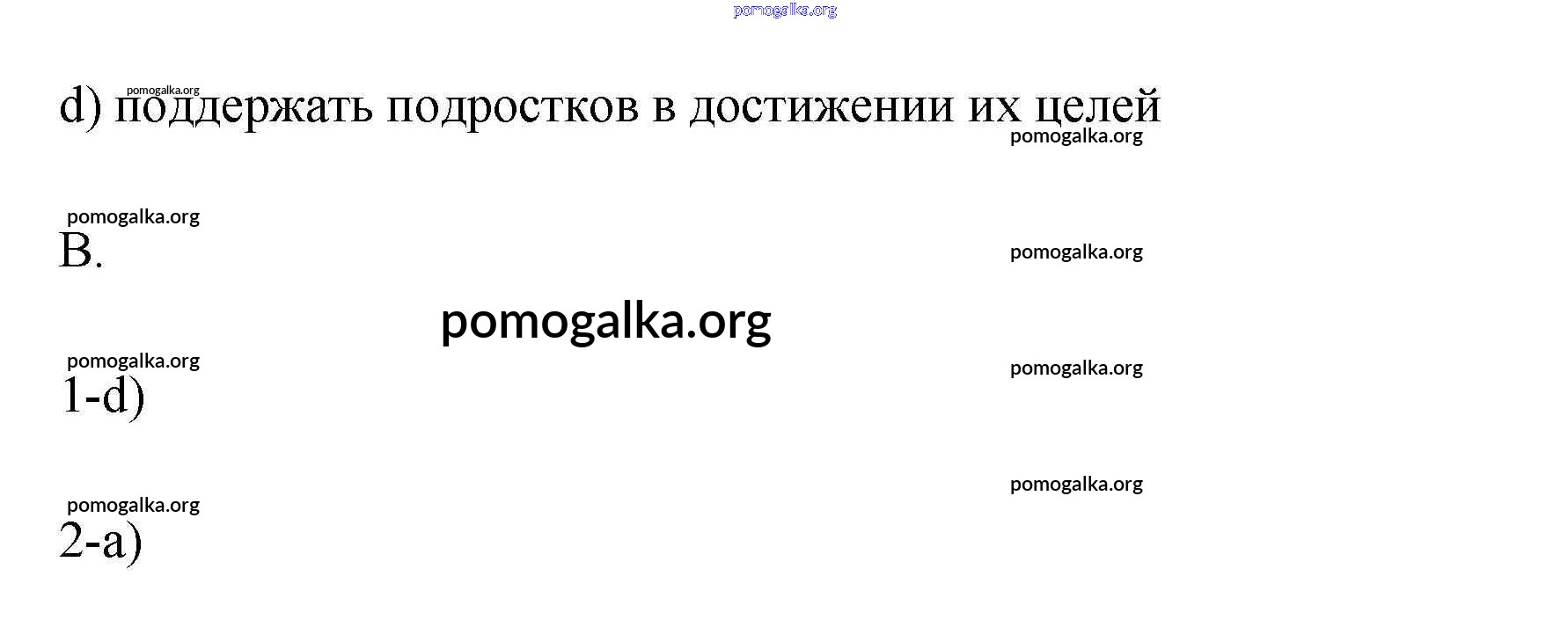 d) поддержать подростков в достижении их целей

B.

1-d)

2-a)

pomogalka.org